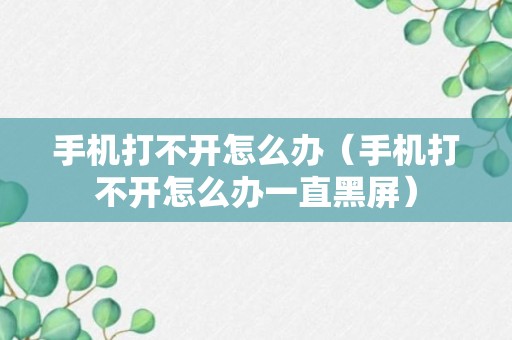 手机打不开怎么办（手机打不开怎么办一直黑屏）